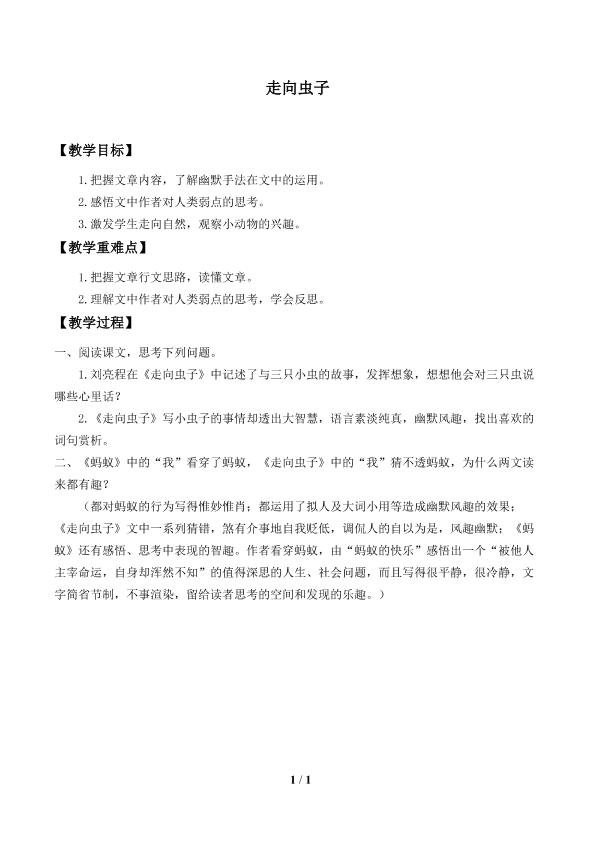 走向虫子

【教学目标】

1.把握文章内容，了解幽默手法在文中的运用。

2.感悟文中作者对人类弱点的思考。

3.激发学生走向自然，观察小动物的兴趣。

【教学重难点】

1.把握文章行文思路，读懂文章。

2.理解文中作者对人类弱点的思考，学会反思。

【教学过程】

一、阅读课文，思考下列问题。

1.刘亮程在《走向虫子》中记述了与三只小虫的故事，发挥想象，想想他会对三只虫说哪些心里话？

2.《走向虫子》写小虫子的事情却透出大智慧，语言素淡纯真，幽默风趣，找出喜欢的词句赏析。

二、《蚂蚁》中的“我”看穿了蚂蚁，《走向虫子》中的“我”猜不透蚂蚁，为什么两文读来都有趣？

（都对蚂蚁的行为写得惟妙惟肖；都运用了拟人及大词小用等造成幽默风趣的效果；《走向虫子》文中一系列猜错，煞有介事地自我贬低，调侃人的自以为是，风趣幽默；《蚂蚁》还有感悟、思考中表现的智趣。作者看穿蚂蚁，由“蚂蚁的快乐”感悟出一个“被他人主宰命运，自身却浑然不知”的值得深思的人生、社会问题，而且写得很平静，很冷静，文字简省节制，不事渲染，留给读者思考的空间和发现的乐趣。）

1 / 1